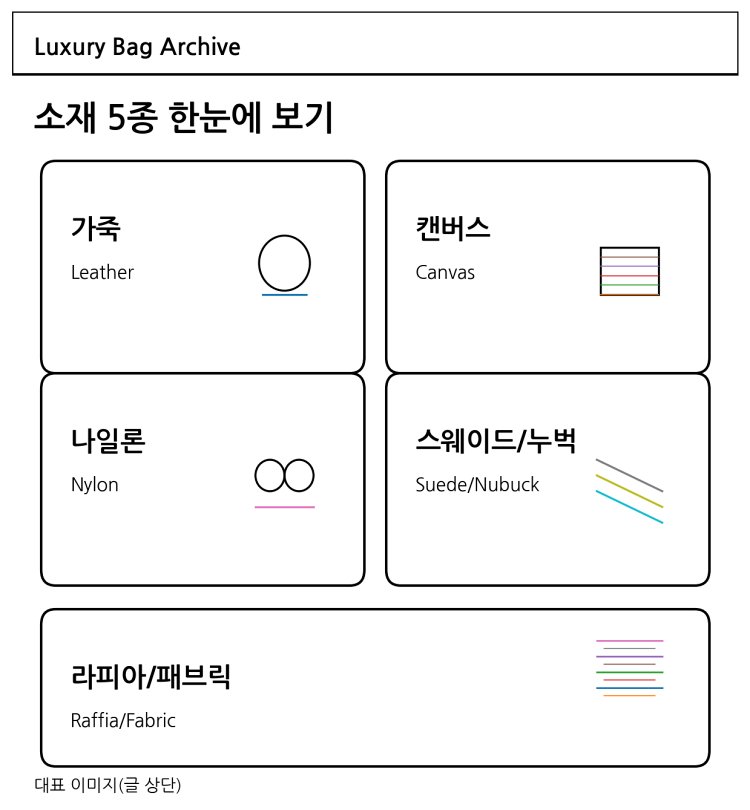 Luxury Bag Archive

소재 5종 한눈에 보기

가죽
Leather

캔버스
Canvas

나일론
Nylon

스웨이드/누벅
Suede/Nubuck

라피아/패브릭
Raffia/Fabric

대표 이미지(글 상단)